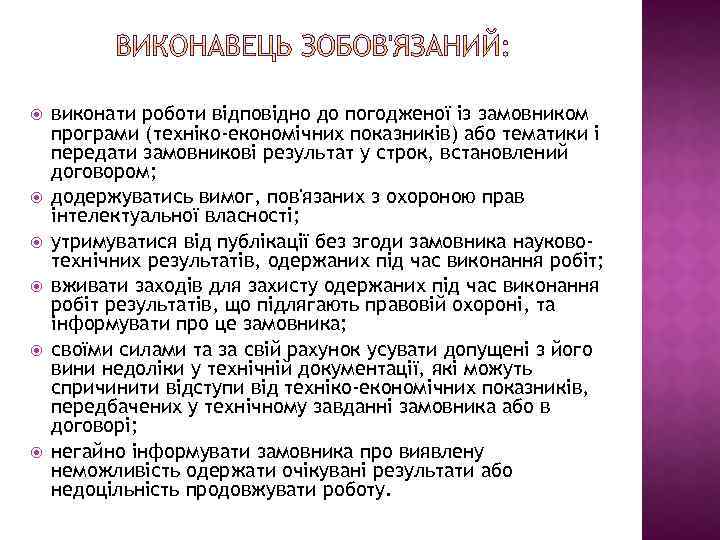 ВИКОНАВЕЦЬ ЗОБОВ'ЯЗАНИЙ:

виконати роботи відповідно до погодженої із замовником програми (техніко-економічних показників) або тематики і передати замовникові результат у строк, встановлений договором;

додержуватись вимог, пов'язаних з охороною прав інтелектуальної власності;

утримуватися від публікації без згоди замовника науково-технічних результатів, одержаних під час виконання робіт;

вживати заходів для захисту одержаних під час виконання робіт результатів, що підлягають правовій охороні, та інформувати про це замовника;

своїми силами та за свій рахунок усувати допущені з його вини недоліки у технічній документації, які можуть спричинити відступи від техніко-економічних показників, передбачених у технічному завданні замовника або в договорі;

негайно інформувати замовника про виявлену неможливість одержати очікувані результати або недоцільність продовжувати роботу.